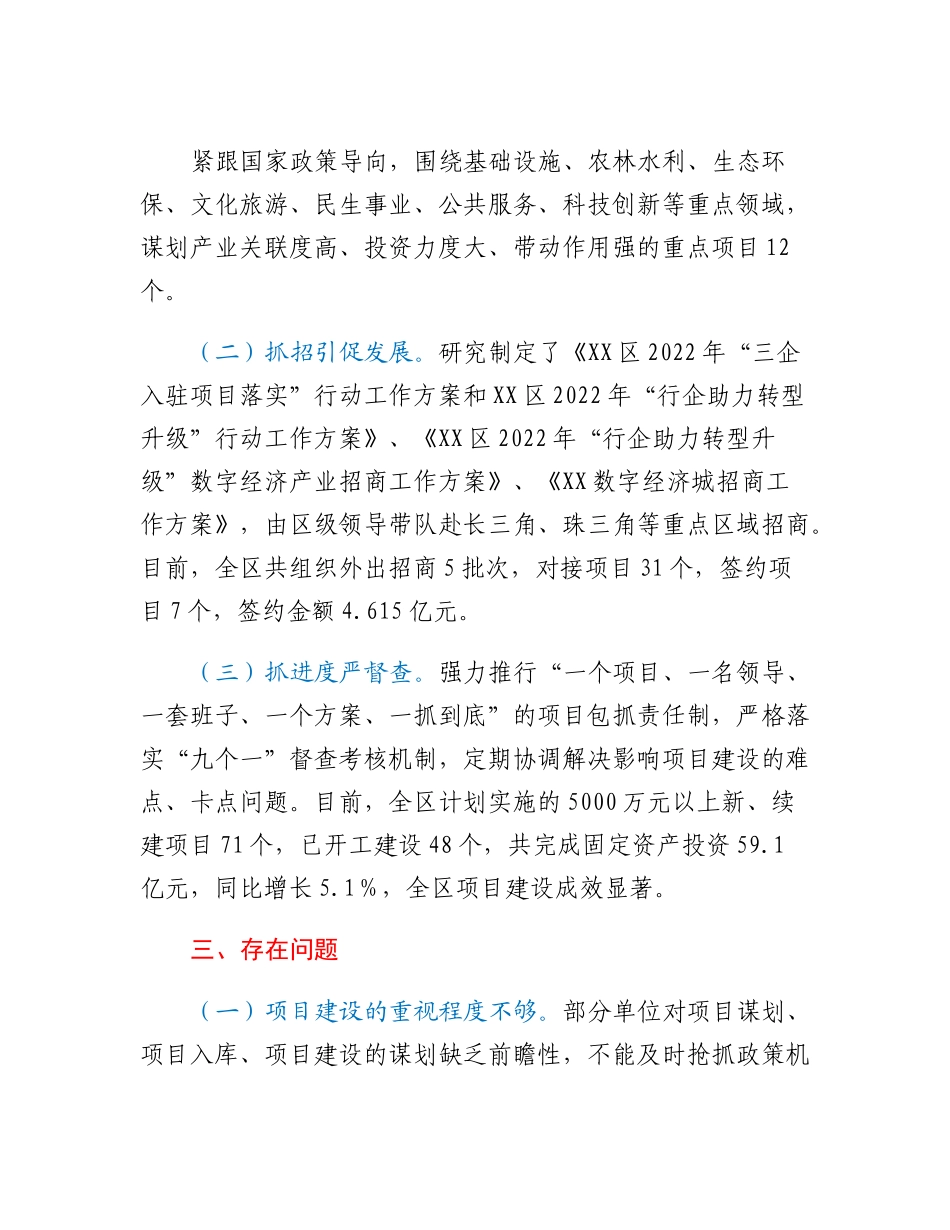 紧跟国家政策导向，围绕基础设施、农林水利、生态环保、文化旅游、民生事业、公共服务、科技创新等重点领域，谋划产业关联度高、投资力度大、带动作用强的重点项目12个。

（二）抓招引促发展。研究制定了《XX区2022年“三企入驻项目落实”行动工作方案和XX区2022年“行企助力转型升级”行动工作方案》、《XX区2022年“行企助力转型升级”数字经济产业招商工作方案》、《XX数字经济城招商工作方案》，由区级领导带队赴长三角、珠三角等重点区域招商。目前，全区共组织外出招商5批次，对接项目31个，签约项目7个，签约金额4.615亿元。

（三）抓进度严督查。强力推行“一个项目、一名领导、一套班子、一个方案、一抓到底”的项目包抓责任制，严格落实“九个一”督查考核机制，定期协调解决影响项目建设的难点、卡点问题。目前，全区计划实施的5000万元以上新、续建项目71个，已开工建设48个，共完成固定资产投资59.1亿元，同比增长5.1%，全区项目建设成效显著。

三、存在问题

（一）项目建设的重视程度不够。部分单位对项目谋划、项目入库、项目建设的谋划缺乏前瞻性，不能及时抢抓政策机